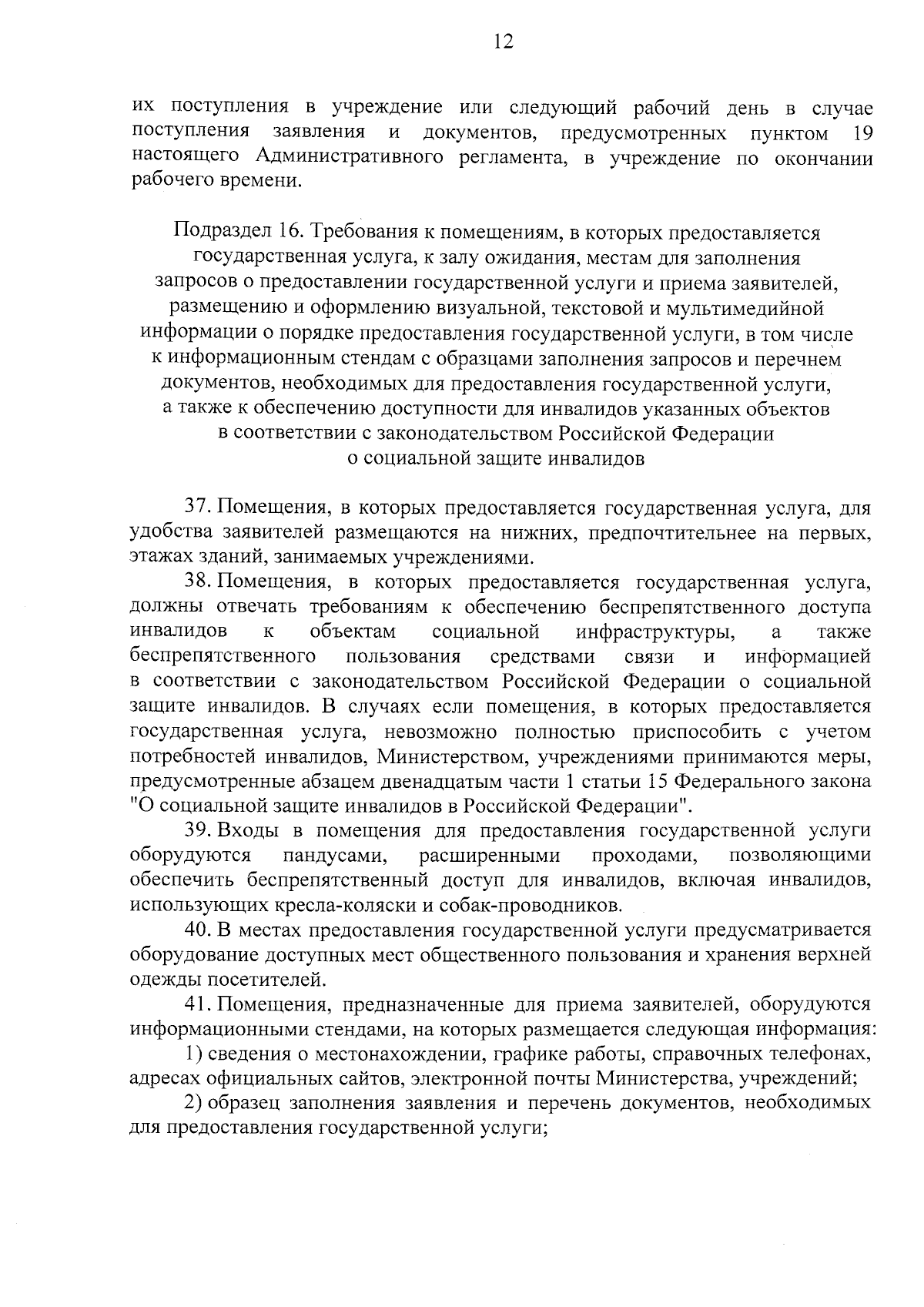 12

их поступления в учреждение или следующий рабочий день в случае поступления заявления и документов, предусмотренных пунктом 19 настоящего Административного регламента, в учреждение по окончании рабочего времени.

Подраздел 16. Требования к помещениям, в которых предоставляется государственная услуга, к залу ожидания, местам для заполнения запросов о предоставлении государственной услуги и приема заявителей, размещению и оформлению визуальной, текстовой и мультимедийной информации о порядке предоставления государственной услуги, в том числе к информационным стендам с образцами заполнения запросов и перечнем документов, необходимых для предоставления государственной услуги, а также к обеспечению доступности для инвалидов указанных объектов в соответствии с законодательством Российской Федерации о социальной защите инвалидов

37. Помещения, в которых предоставляется государственная услуга, для удобства заявителей размещаются на нижних, предпочтительнее на первых, этажах зданий, занимаемых учреждениями.

38. Помещения, в которых предоставляется государственная услуга, должны отвечать требованиям к обеспечению беспрепятственного доступа инвалидов к объектам социальной инфраструктуры, а также беспрепятственного пользования средствами связи и информацией в соответствии с законодательством Российской Федерации о социальной защите инвалидов. В случаях если помещения, в которых предоставляется государственная услуга, невозможно полностью приспособить с учетом потребностей инвалидов, Министерством, учреждениями принимаются меры, предусмотренные абзацем двенадцатым части 1 статьи 15 Федерального закона "О социальной защите инвалидов в Российской Федерации".

39. Входы в помещения для предоставления государственной услуги оборудуются пандусами, расширенными проходами, позволяющими обеспечить беспрепятственный доступ для инвалидов, включая инвалидов, использующих кресла-коляски и собак-проводников.

40. В местах предоставления государственной услуги предусматривается оборудование доступных мест общественного пользования и хранения верхней одежды посетителей.

41. Помещения, предназначенные для приема заявителей, оборудуются информационными стендами, на которых размещается следующая информация:

1) сведения о местонахождении, графике работы, справочных телефонах, адресах официальных сайтов, электронной почты Министерства, учреждений;

2) образец заполнения заявления и перечень документов, необходимых для предоставления государственной услуги;